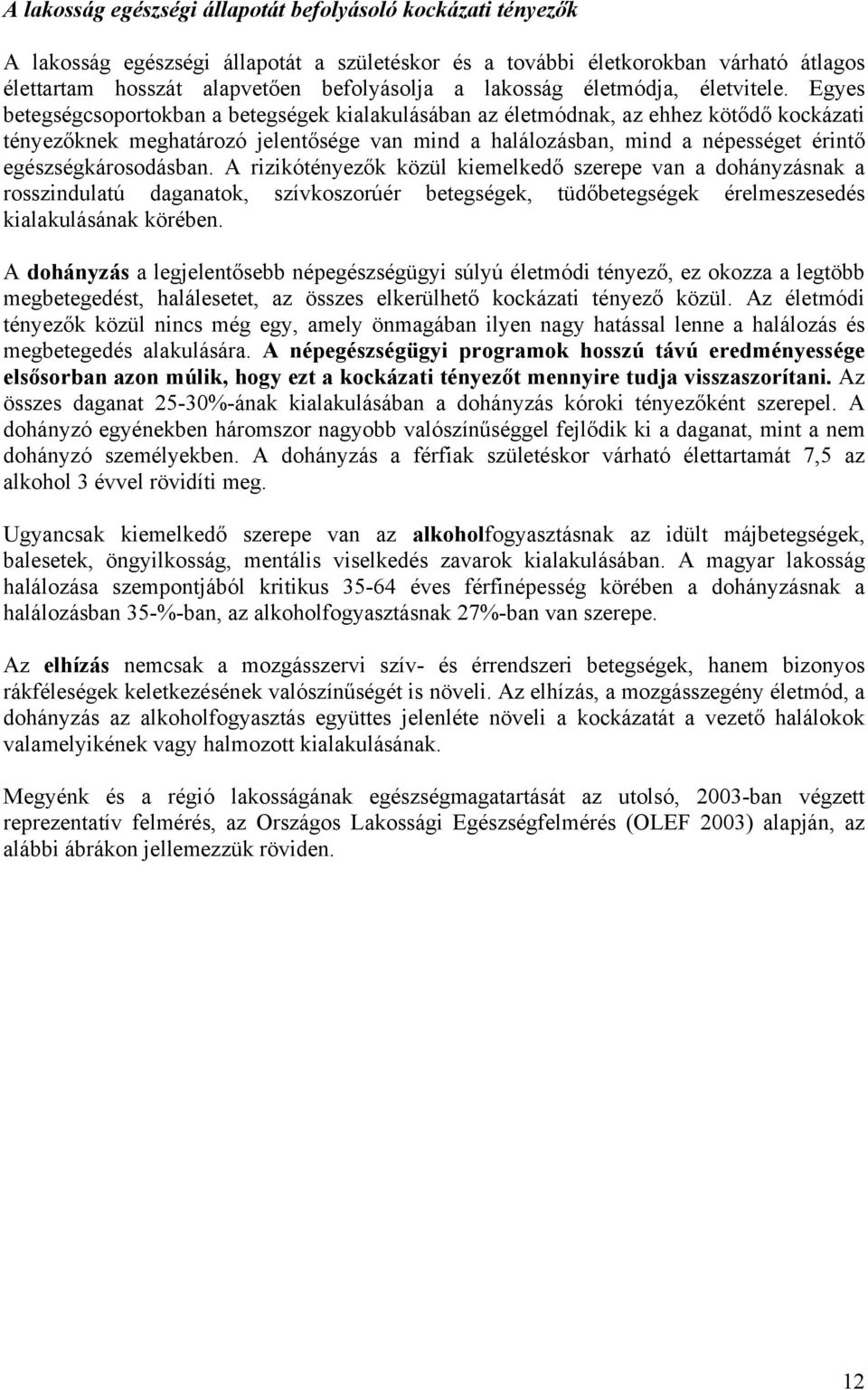 A lakosság egészségi állapotát befolyásoló kockázati tényezők

A lakosság egészségi állapotát a születéskor és a további életkorokban várható átlagos élettartam hosszát alapvetően befolyásolja a lakosság életmódja, életvitele. Egyes betegségcsoportokban a betegségek kialakulásában az életmódnak, az ehhez kötődő kockázati tényezőknek meghatározó jelentősége van mind a halálozásban, mind a népességet érintő egészségkárosodásban. A rizikótényezők közül kiemelkedő szerepe van a dohányzásnak a rosszindulatú daganatok, szívkoszorúér betegségek, tüdőbetegségek érelmeszesedés kialakulásának körében.

A dohányzás a legjelentősebb népegészségügyi súlyú életmódi tényező, ez okozza a legtöbb megbetegedést, halálesetet, az összes elkerülhető kockázati tényező közül. Az életmódi tényezők közül nincs még egy, amely önmagában ilyen nagy hatással lenne a halálozás és megbetegedés alakulására. A népegészségügyi programok hosszú távú eredményessége elsősorban azon múlik, hogy ezt a kockázati tényezőt mennyire tudja visszaszorítani. Az összes daganat 25-30%-ának kialakulásában a dohányzás kóroki tényezőként szerepel. A dohányzó egyénekben háromszor nagyobb valószínűséggel fejlődik ki a daganat, mint a nem dohányzó személyekben. A dohányzás a férfiak születéskor várható élettartamát 7,5 az alkohol 3 évvel rövidíti meg.

Ugyancsak kiemelkedő szerepe van az alkoholfogyasztásnak az idült májbetegségek, balesetek, öngyilkosság, mentális viselkedés zavarok kialakulásában. A magyar lakosság halálozása szempontjából kritikus 35-64 éves férfinépesség körében a dohányzásnak a halálozásban 35-%-ban, az alkoholfogyasztásnak 27%-ban van szerepe.

Az elhízás nemcsak a mozgásszervi szív- és érrendszeri betegségek, hanem bizonyos rákféleségek keletkezésének valószínűségét is növeli. Az elhízás, a mozgásszegény életmód, a dohányzás az alkoholfogyasztás együttes jelenléte növeli a kockázatát a vezető halálokok valamelyikének vagy halmozott kialakulásának.

Megyénk és a régió lakosságának egészségmagatartását az utolsó, 2003-ban végzett reprezentatív felmérés, az Országos Lakossági Egészségfelmérés (OLEF 2003) alapján, az alábbi ábrákon jellemezzük röviden.

12